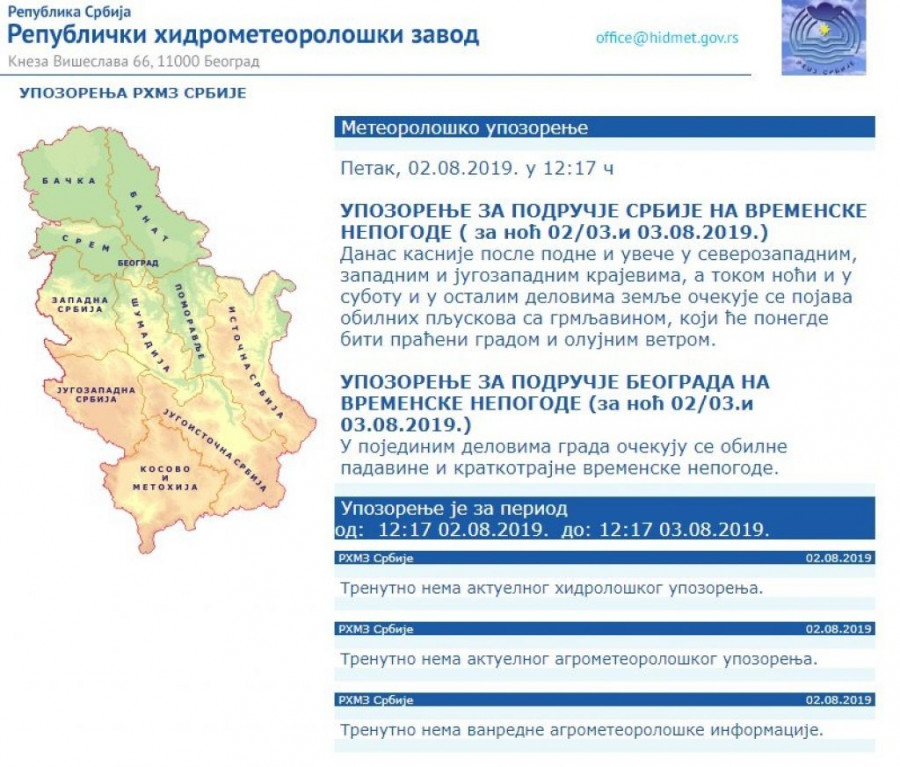 Република Србија
Републички хидрометеоролошки завод
Кнеза Вишеслава 66, 11000 Београд
office@hidmet.gov.rs
РХМЗ СРБИЈЕ

УПОЗОРЕЊА РХМЗ СРБИЈЕ

БАЧКА
БАНАТ
СРЕМ
БЕОГРАД
ЗАПАДНА СРБИЈА
ШУМАДИЈА
ПОМОРАВЉЕ
ИСТОЧНА СРБИЈА
ЈУГОЗАПАДНА СРБИЈА
ЈУГОИСТОЧНА СРБИЈА
КОСОВО И МЕТОХИЈА

Метеоролошко упозорење

Петак, 02.08.2019. у 12:17 ч

УПОЗОРЕЊЕ ЗА ПОДРУЧЈЕ СРБИЈЕ НА ВРЕМЕНСКЕ НЕПОГОДЕ ( за ноћ 02/03.и 03.08.2019.)
Данас касније после подне и увече у северозападним, западним и југозападним крајевима, а током ноћи и у суботу и у осталим деловима земље очекује се појава обилних пљускова са грмљавином, који ће понегде бити праћени градом и олујним ветром.

УПОЗОРЕЊЕ ЗА ПОДРУЧЈЕ БЕОГРАДА НА ВРЕМЕНСКЕ НЕПОГОДЕ (за ноћ 02/03.и 03.08.2019.)
У појединим деловима града очекују се обилне падавине и краткотрајне временске непогоде.

Упозорење је за период
од: 12:17 02.08.2019. до: 12:17 03.08.2019.

РХМЗ Србије 02.08.2019
Тренутно нема актуелног хидролошког упозорења.

РХМЗ Србије 02.08.2019
Тренутно нема актуелног агрометеоролошког упозорења.

РХМЗ Србије 02.08.2019
Тренутно нема ванредне агрометеоролошке информације.